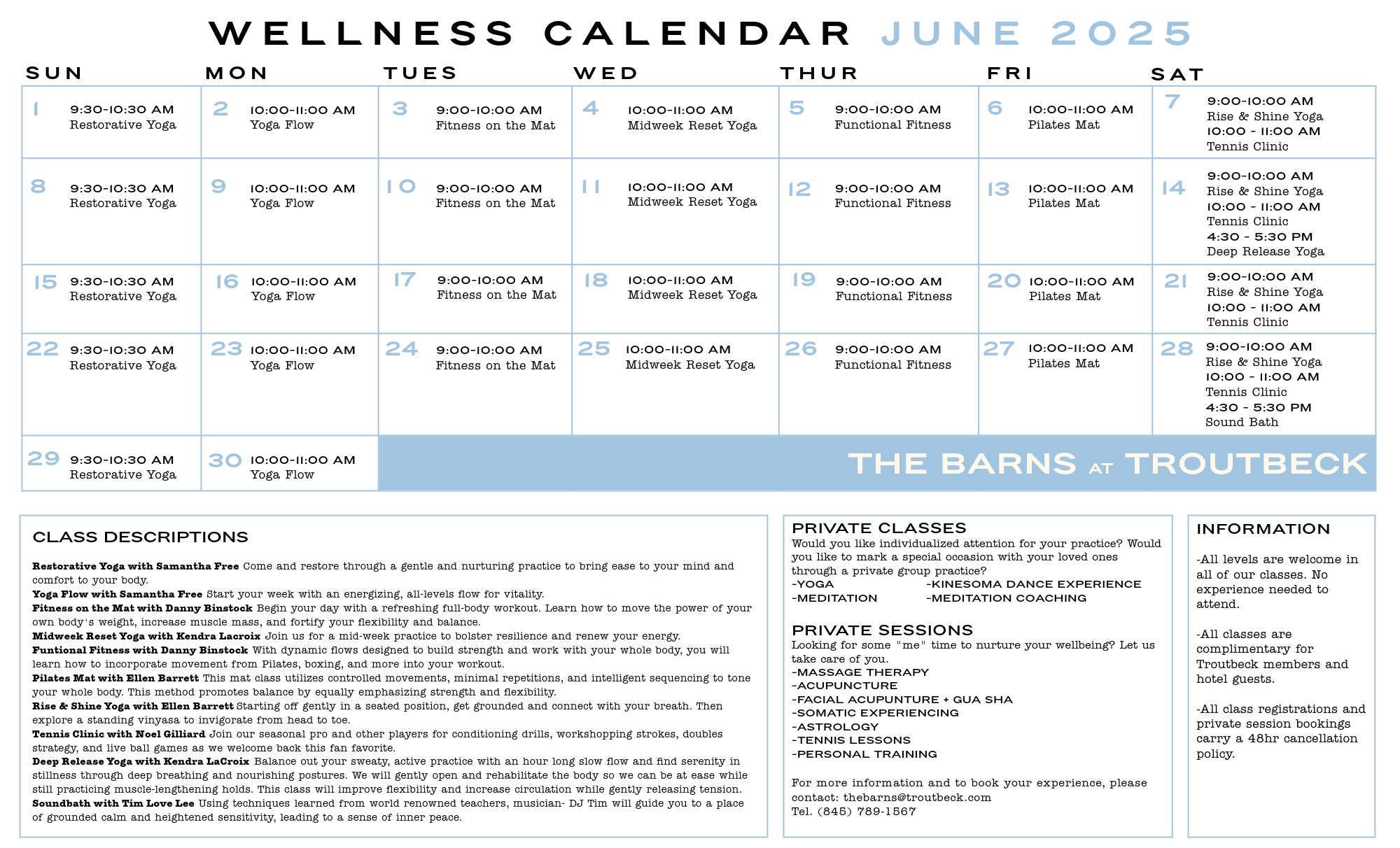 WELLNESS CALENDAR JUNE 2025

| SUN | MON | TUES | WED | THUR | FRI | SAT |
|---|---|---|---|---|---|---|
| 1 9:30-10:30 AM Restorative Yoga | 2 10:00-11:00 AM Yoga Flow | 3 9:00-10:00 AM Fitness on the Mat | 4 10:00-11:00 AM Midweek Reset Yoga | 5 9:00-10:00 AM Functional Fitness | 6 10:00-11:00 AM Pilates Mat | 7 9:00-10:00 AM Rise & Shine Yoga 10:00 - 11:00 AM Tennis Clinic |
| 8 9:30-10:30 AM Restorative Yoga | 9 10:00-11:00 AM Yoga Flow | 10 9:00-10:00 AM Fitness on the Mat | 11 10:00-11:00 AM Midweek Reset Yoga | 12 9:00-10:00 AM Functional Fitness | 13 10:00-11:00 AM Pilates Mat | 14 9:00-10:00 AM Rise & Shine Yoga 10:00 - 11:00 AM Tennis Clinic 4:30 - 5:30 PM Deep Release Yoga |
| 15 9:30-10:30 AM Restorative Yoga | 16 10:00-11:00 AM Yoga Flow | 17 9:00-10:00 AM Fitness on the Mat | 18 10:00-11:00 AM Midweek Reset Yoga | 19 9:00-10:00 AM Functional Fitness | 20 10:00-11:00 AM Pilates Mat | 21 9:00-10:00 AM Rise & Shine Yoga 10:00 - 11:00 AM Tennis Clinic |
| 22 9:30-10:30 AM Restorative Yoga | 23 10:00-11:00 AM Yoga Flow | 24 9:00-10:00 AM Fitness on the Mat | 25 10:00-11:00 AM Midweek Reset Yoga | 26 9:00-10:00 AM Functional Fitness | 27 10:00-11:00 AM Pilates Mat | 28 9:00-10:00 AM Rise & Shine Yoga 10:00 - 11:00 AM Tennis Clinic 4:30 - 5:30 PM Sound Bath |
| 29 9:30-10:30 AM Restorative Yoga | 30 10:00-11:00 AM Yoga Flow | THE BARNS AT TROUTBECK | | | | |

CLASS DESCRIPTIONS

Restorative Yoga with Samantha Free Come and restore through a gentle and nurturing practice to bring ease to your mind and comfort to your body.
Yoga Flow with Samantha Free Start your week with an energizing, all-levels flow for vitality.
Fitness on the Mat with Danny Binstock Begin your day with a refreshing full-body workout. Learn how to move the power of your own body's weight, increase muscle mass, and fortify your flexibility and balance.
Midweek Reset Yoga with Kendra Lacroix Join us for a mid-week practice to bolster resilience and renew your energy.
Funtional Fitness with Danny Binstock With dynamic flows designed to build strength and work with your whole body, you will learn how to incorporate movement from Pilates, boxing, and more into your workout.
Pilates Mat with Ellen Barrett This mat class utilizes controlled movements, minimal repetitions, and intelligent sequencing to tone your whole body. This method promotes balance by equally emphasizing strength and flexibility.
Rise & Shine Yoga with Ellen Barrett Starting off gently in a seated position, get grounded and connect with your breath. Then explore a standing vinyasa to invigorate from head to toe.
Tennis Clinic with Noel Gilliard Join our seasonal pro and other players for conditioning drills, workshopping strokes, doubles strategy, and live ball games as we welcome back this fan favorite.
Deep Release Yoga with Kendra LaCroix Balance out your sweaty, active practice with an hour long slow flow and find serenity in stillness through deep breathing and nourishing postures. We will gently open and rehabilitate the body so we can be at ease while still practicing muscle-lengthening holds. This class will improve flexibility and increase circulation while gently releasing tension.
Soundbath with Tim Love Lee Using techniques learned from world renowned teachers, musician- DJ Tim will guide you to a place of grounded calm and heightened sensitivity, leading to a sense of inner peace.

PRIVATE CLASSES
Would you like individualized attention for your practice? Would you like to mark a special occasion with your loved ones through a private group practice?
-YOGA
-MEDITATION
-KINESOMA DANCE EXPERIENCE
-MEDITATION COACHING

PRIVATE SESSIONS
Looking for some "me" time to nurture your wellbeing? Let us take care of you.
-MASSAGE THERAPY
-ACUPUNCTURE
-FACIAL ACUPUNTURE + GUA SHA
-SOMATIC EXPERIENCING
-ASTROLOGY
-TENNIS LESSONS
-PERSONAL TRAINING

For more information and to book your experience, please contact: thebarns@troutbeck.com
Tel. (845) 789-1567

INFORMATION

-All levels are welcome in all of our classes. No experience needed to attend.

-All classes are complimentary for Troutbeck members and hotel guests.

-All class registrations and private session bookings carry a 48hr cancellation policy.